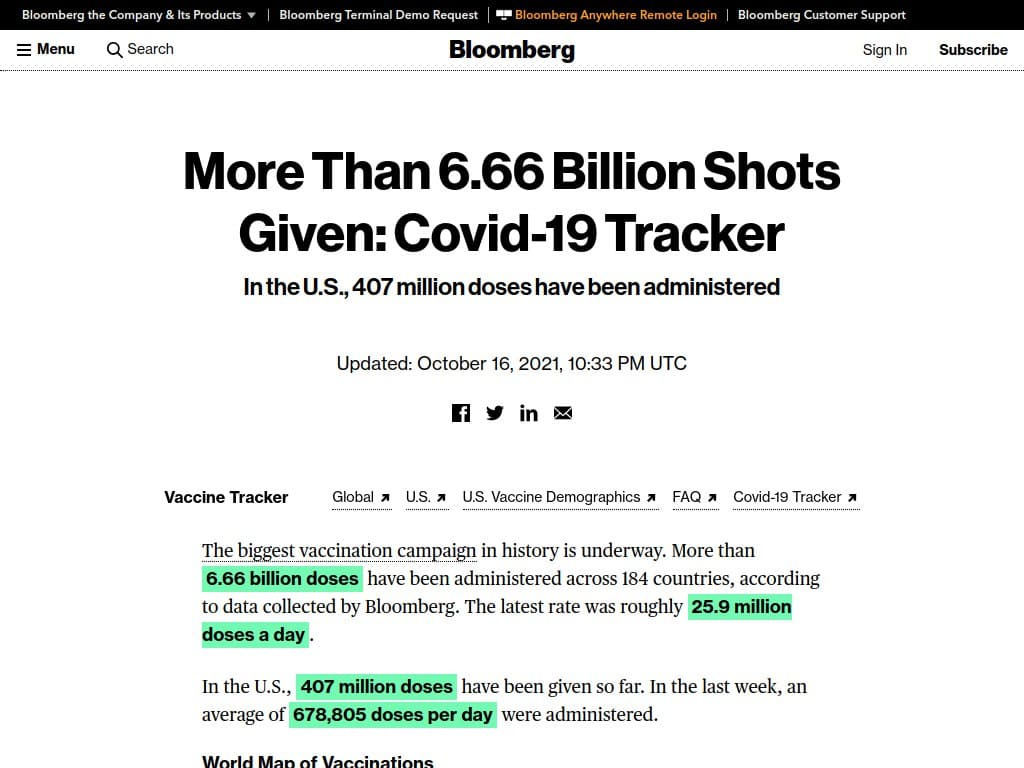 Bloomberg the Company & Its Products | Bloomberg Terminal Demo Request | Bloomberg Anywhere Remote Login | Bloomberg Customer Support

Menu Search Bloomberg Sign In Subscribe

More Than 6.66 Billion Shots Given: Covid-19 Tracker

In the U.S., 407 million doses have been administered

Updated: October 16, 2021, 10:33 PM UTC

Vaccine Tracker Global U.S. U.S. Vaccine Demographics FAQ Covid-19 Tracker

The biggest vaccination campaign in history is underway. More than 6.66 billion doses have been administered across 184 countries, according to data collected by Bloomberg. The latest rate was roughly 25.9 million doses a day.

In the U.S., 407 million doses have been given so far. In the last week, an average of 678,805 doses per day were administered.

World Map of Vaccinations